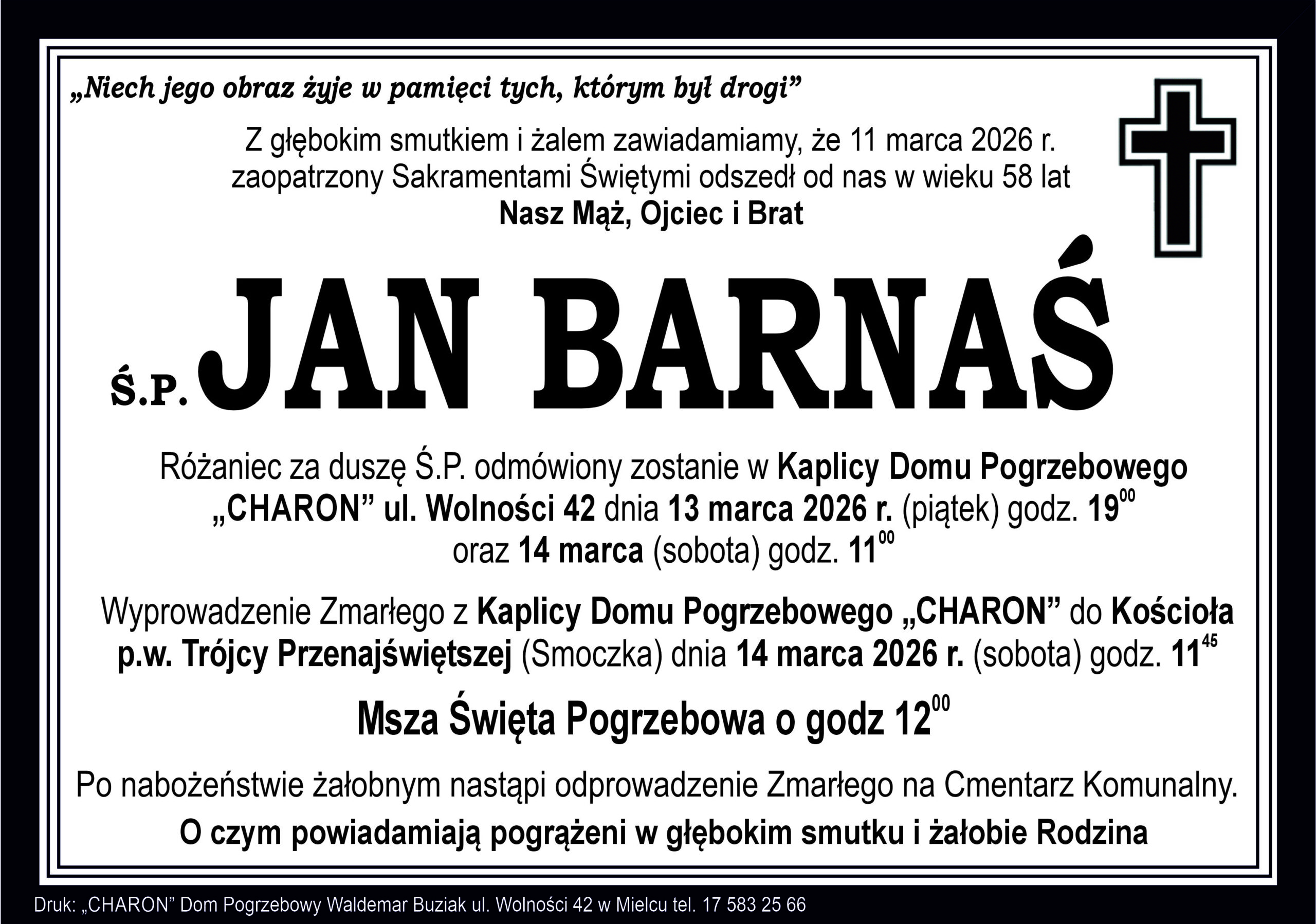 „Niech jego obraz żyje w pamięci tych, którym był drogi”

Z głębokim smutkiem i żalem zawiadamiamy, że 11 marca 2026 r. zaopatrzony Sakramentami Świętymi odszedł od nas w wieku 58 lat

Nasz Mąż, Ojciec i Brat

Ś.P. JAN BARNAŚ

Różaniec za duszę Ś.P. odmówiony zostanie w Kaplicy Domu Pogrzebowego „CHARON” ul. Wolności 42 dnia 13 marca 2026 r. (piątek) godz. $19^{00}$ oraz 14 marca (sobota) godz. $11^{00}$

Wyprowadzenie Zmarłego z Kaplicy Domu Pogrzebowego „CHARON” do Kościoła p.w. Trójcy Przenajświętszej (Smoczka) dnia 14 marca 2026 r. (sobota) godz. $11^{45}$

Msza Święta Pogrzebowa o godz $12^{00}$

Po nabożeństwie żałobnym nastąpi odprowadzenie Zmarłego na Cmentarz Komunalny.

O czym powiadamiają pogrążeni w głębokim smutku i żałobie Rodzina

Druk: „CHARON” Dom Pogrzebowy Waldemar Buziak ul. Wolności 42 w Mielcu tel. 17 583 25 66